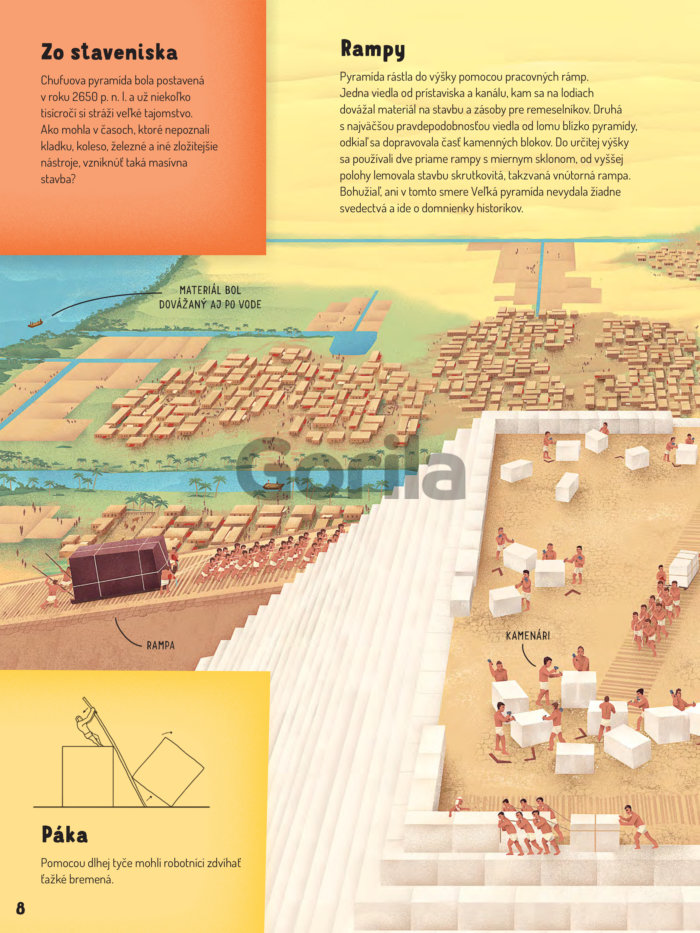 Zo staveniska

Chufuova pyramída bola postavená v roku 2650 p. n. l. a už niekoľko tisícročí si stráži veľké tajomstvo. Ako mohla v časoch, ktoré nepoznali kladku, koleso, železné a iné zložitejšie nástroje, vzniknúť taká masívna stavba?

Rampy

Pyramída rástla do výšky pomocou pracovných rámp. Jedna viedla od prístaviska a kanálu, kam sa na lodiach dovážal materiál na stavbu a zásoby pre remeselníkov. Druhá s najväčšou pravdepodobnosťou viedla od lomu blízko pyramídy, odkiaľ sa dopravovala časť kamenných blokov. Do určitej výšky sa používali dve priame rampy s miernym sklonom, od vyššej polohy lemovala stavbu skrutkovitá, takzvaná vnútorná rampa. Bohužiaľ, ani v tomto smere Veľká pyramída nevydala žiadne svedectvá a ide o domnienky historikov.

MATERIÁL BOL DOVÁŽANÝ AJ PO VODE

RAMPA

KAMENÁRI

Páka

Pomocou dlhej tyče mohli robotníci zdvíhať ťažké bremená.

8

Gorila